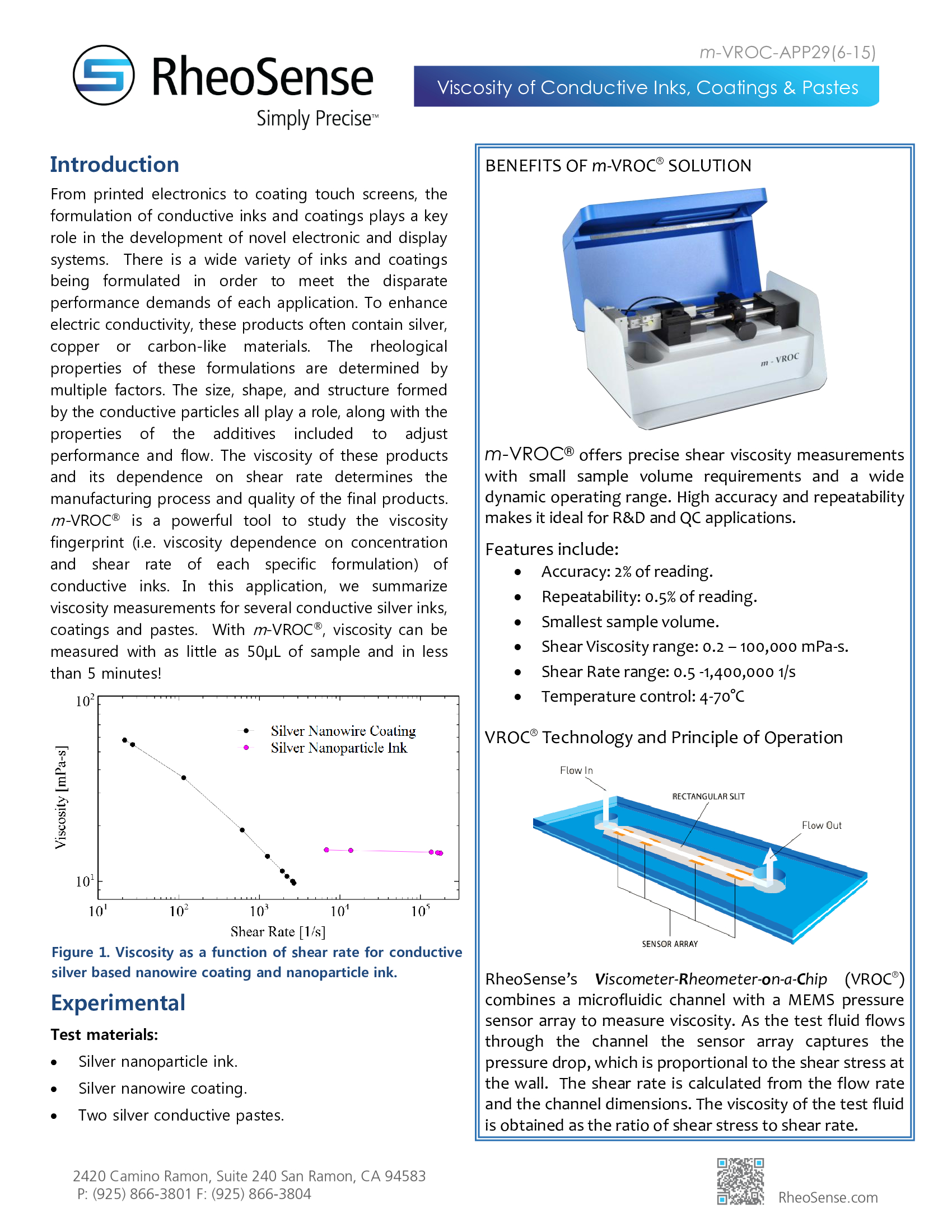 RheoSense
Simply Precise™

m-VROC-APP29(6-15)

Viscosity of Conductive Inks, Coatings & Pastes

Introduction

From printed electronics to coating touch screens, the formulation of conductive inks and coatings plays a key role in the development of novel electronic and display systems. There is a wide variety of inks and coatings being formulated in order to meet the disparate performance demands of each application. To enhance electric conductivity, these products often contain silver, copper or carbon-like materials. The rheological properties of these formulations are determined by multiple factors. The size, shape, and structure formed by the conductive particles all play a role, along with the properties of the additives included to adjust performance and flow. The viscosity of these products and its dependence on shear rate determines the manufacturing process and quality of the final products. m-VROC® is a powerful tool to study the viscosity fingerprint (i.e. viscosity dependence on concentration and shear rate of each specific formulation) of conductive inks. In this application, we summarize viscosity measurements for several conductive silver inks, coatings and pastes. With m-VROC®, viscosity can be measured with as little as 50μL of sample and in less than 5 minutes!

$10^2$
$10^1$
Viscosity [mPa-s]
Silver Nanowire Coating
Silver Nanoparticle Ink
$10^1$ $10^2$ $10^3$ $10^4$ $10^5$
Shear Rate [1/s]

Figure 1. Viscosity as a function of shear rate for conductive silver based nanowire coating and nanoparticle ink.

Experimental

Test materials:

• Silver nanoparticle ink.
• Silver nanowire coating.
• Two silver conductive pastes.

BENEFITS OF m-VROC® SOLUTION

m - VROC

m-VROC® offers precise shear viscosity measurements with small sample volume requirements and a wide dynamic operating range. High accuracy and repeatability makes it ideal for R&D and QC applications.

Features include:
• Accuracy: 2% of reading.
• Repeatability: 0.5% of reading.
• Smallest sample volume.
• Shear Viscosity range: 0.2 – 100,000 mPa-s.
• Shear Rate range: 0.5 -1,400,000 1/s
• Temperature control: 4-70°C

VROC® Technology and Principle of Operation

Flow In
RECTANGULAR SLIT
Flow Out
SENSOR ARRAY

RheoSense's Viscometer-Rheometer-on-a-Chip (VROC®) combines a microfluidic channel with a MEMS pressure sensor array to measure viscosity. As the test fluid flows through the channel the sensor array captures the pressure drop, which is proportional to the shear stress at the wall. The shear rate is calculated from the flow rate and the channel dimensions. The viscosity of the test fluid is obtained as the ratio of shear stress to shear rate.

2420 Camino Ramon, Suite 240 San Ramon, CA 94583
P: (925) 866-3801 F: (925) 866-3804

RheoSense.com